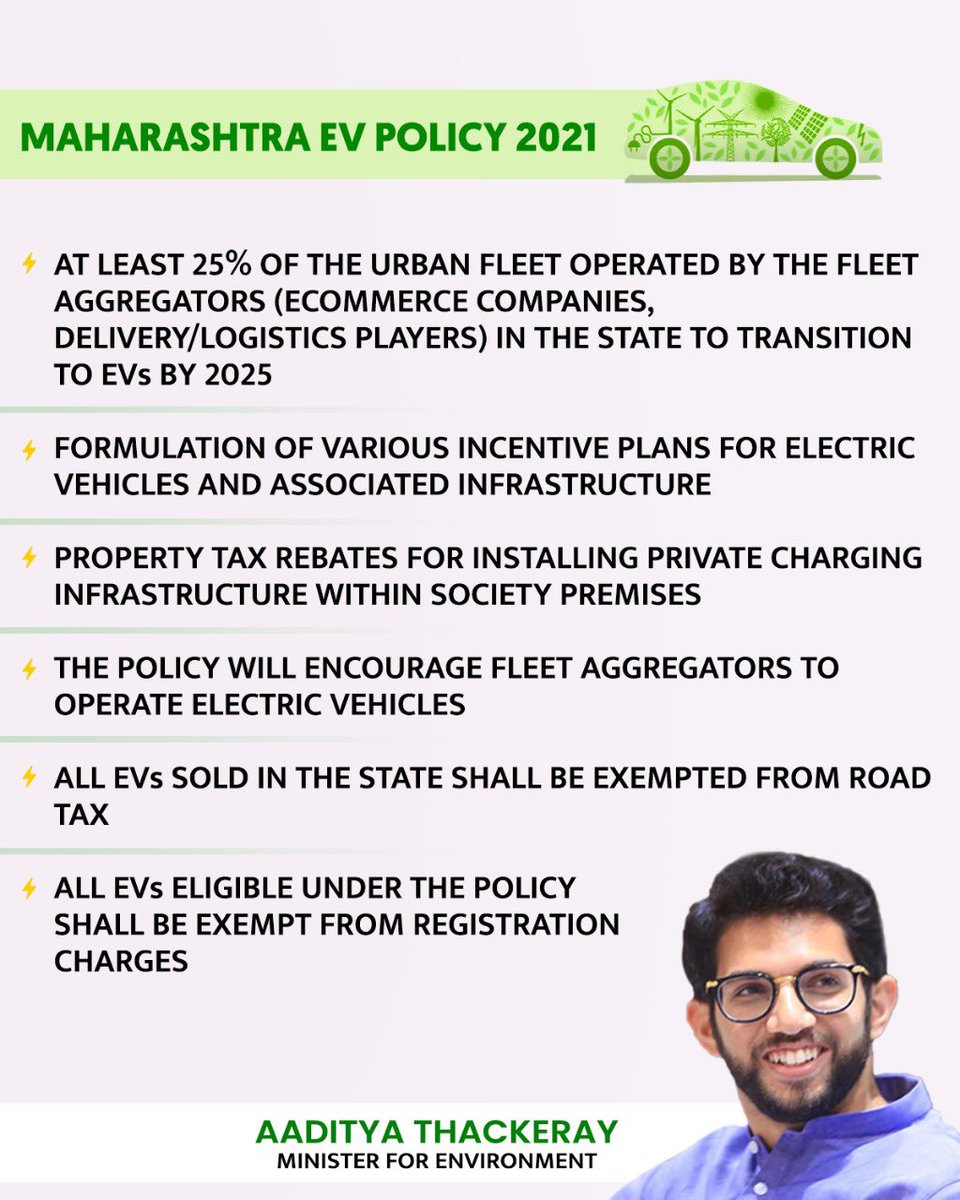 MAHARASHTRA EV POLICY 2021

AT LEAST 25% OF THE URBAN FLEET OPERATED BY THE FLEET AGGREGATORS (ECOMMERCE COMPANIES, DELIVERY/LOGISTICS PLAYERS) IN THE STATE TO TRANSITION TO EVs BY 2025

FORMULATION OF VARIOUS INCENTIVE PLANS FOR ELECTRIC VEHICLES AND ASSOCIATED INFRASTRUCTURE

PROPERTY TAX REBATES FOR INSTALLING PRIVATE CHARGING INFRASTRUCTURE WITHIN SOCIETY PREMISES

THE POLICY WILL ENCOURAGE FLEET AGGREGATORS TO OPERATE ELECTRIC VEHICLES

ALL EVs SOLD IN THE STATE SHALL BE EXEMPTED FROM ROAD TAX

ALL EVs ELIGIBLE UNDER THE POLICY SHALL BE EXEMPT FROM REGISTRATION CHARGES

AADITYA THACKERAY
MINISTER FOR ENVIRONMENT